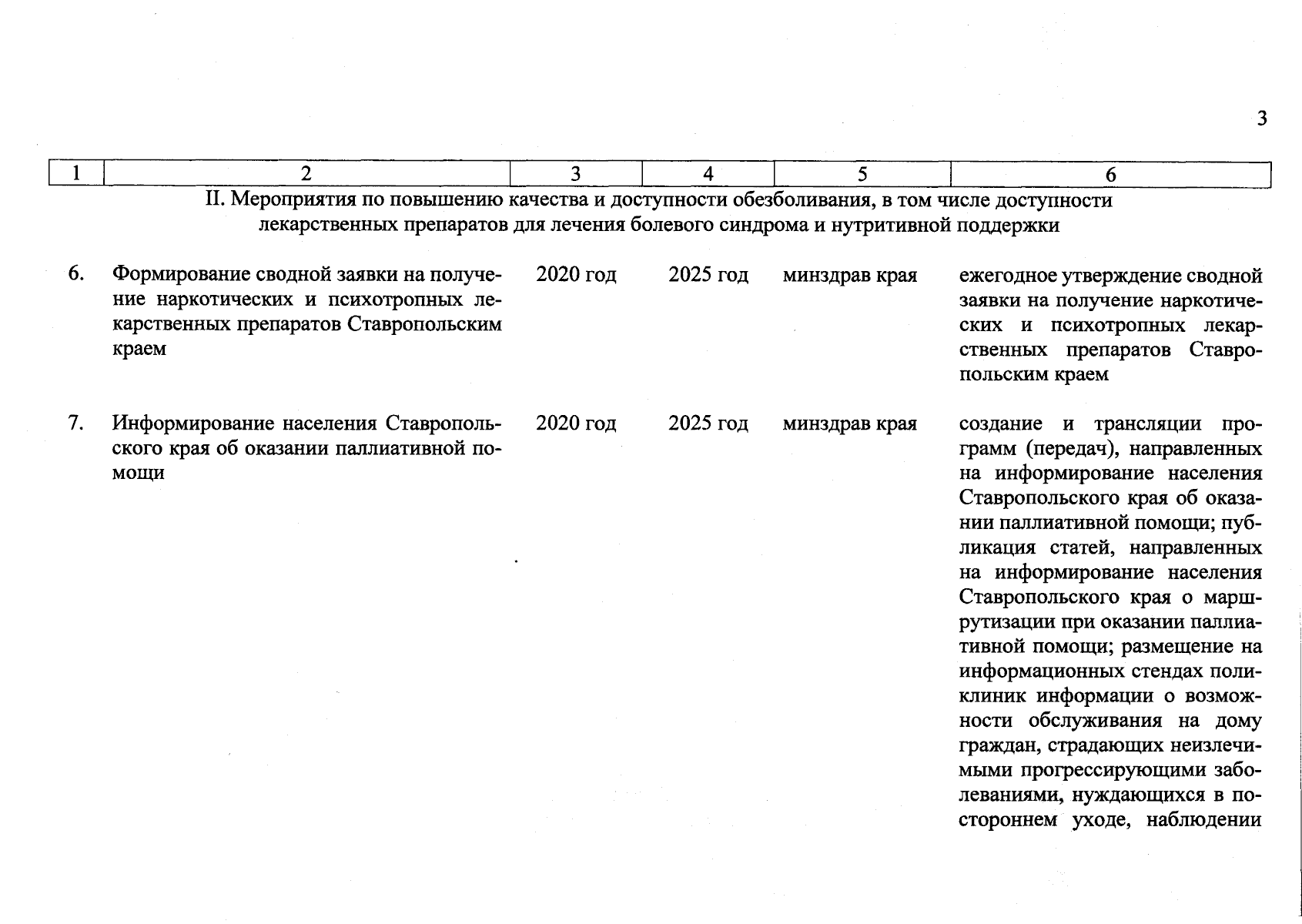 3

| 1 | 2 | 3 | 4 | 5 | 6 |
|---|---|---|---|---|---|
| II. Мероприятия по повышению качества и доступности обезболивания, в том числе доступности лекарственных препаратов для лечения болевого синдрома и нутритивной поддержки | | | | | |
| 6. | Формирование сводной заявки на получение наркотических и психотропных лекарственных препаратов Ставропольским краем | 2020 год | 2025 год | минздрав края | ежегодное утверждение сводной заявки на получение наркотических и психотропных лекарственных препаратов Ставропольским краем |
| 7. | Информирование населения Ставропольского края об оказании паллиативной помощи | 2020 год | 2025 год | минздрав края | создание и трансляции программ (передач), направленных на информирование населения Ставропольского края об оказании паллиативной помощи; публикация статей, направленных на информирование населения Ставропольского края о маршрутизации при оказании паллиативной помощи; размещение на информационных стендах поликлиник информации о возможности обслуживания на дому граждан, страдающих неизлечимыми прогрессирующими заболеваниями, нуждающихся в постороннем уходе, наблюдении |